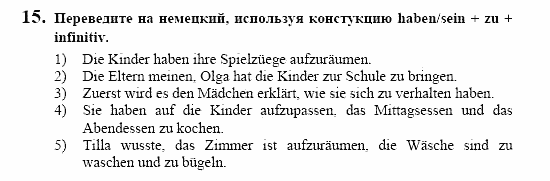 15. Переведите на немецкий, используя констукцию haben/sein + zu + infinitiv.

1) Die Kinder haben ihre Spielzüege aufzuräumen.
2) Die Eltern meinen, Olga hat die Kinder zur Schule zu bringen.
3) Zuerst wird es den Mädchen erklärt, wie sie sich zu verhalten haben.
4) Sie haben auf die Kinder aufzupassen, das Mittagsessen und das Abendessen zu kochen.
5) Tilla wusste, das Zimmer ist aufzuräumen, die Wäsche sind zu waschen und zu bügeln.